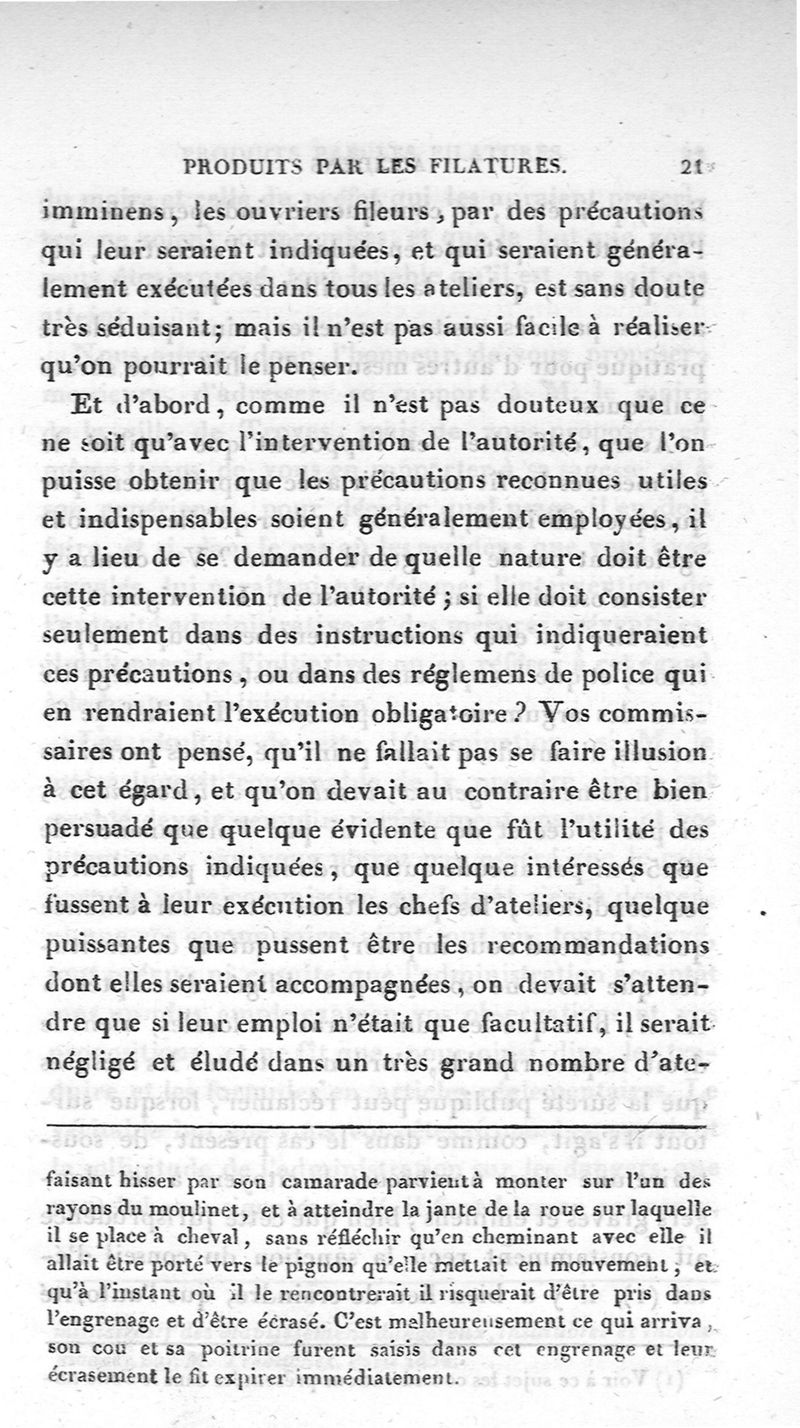 PRODUITS PAR LES FILATURES. 21

imminens, les ouvriers fileurs, par des précautions qui leur seraient indiquées, et qui seraient généralement exécutées dans tous les ateliers, est sans doute très séduisant; mais il n'est pas aussi facile à réaliser qu'on pourrait le penser.

Et d'abord, comme il n'est pas douteux que ce ne soit qu'avec l'intervention de l'autorité, que l'on puisse obtenir que les précautions reconnues utiles et indispensables soient généralement employées, il y a lieu de se demander de quelle nature doit être cette intervention de l'autorité; si elle doit consister seulement dans des instructions qui indiqueraient ces précautions, ou dans des réglemens de police qui en rendraient l'exécution obligatoire? Vos commissaires ont pensé, qu'il ne fallait pas se faire illusion à cet égard, et qu'on devait au contraire être bien persuadé que quelque évidente que fût l'utilité des précautions indiquées, que quelque intéressés que fussent à leur exécution les chefs d'ateliers, quelque puissantes que pussent être les recommandations dont elles seraient accompagnées, on devait s'attendre que si leur emploi n'était que facultatif, il serait négligé et éludé dans un très grand nombre d'ate-

faisant hisser par son camarade parvient à monter sur l'un des rayons du moulinet, et à atteindre la jante de la roue sur laquelle il se place à cheval, sans réfléchir qu'en cheminant avec elle il allait être porté vers le pignon qu'elle mettait en mouvement, et qu'à l'instant où il le rencontrerait il risquerait d'être pris dans l'engrenage et d'être écrasé. C'est malheureusement ce qui arriva, son cou et sa poitrine furent saisis dans cet engrenage et leur écrasement le fit expirer immédiatement.